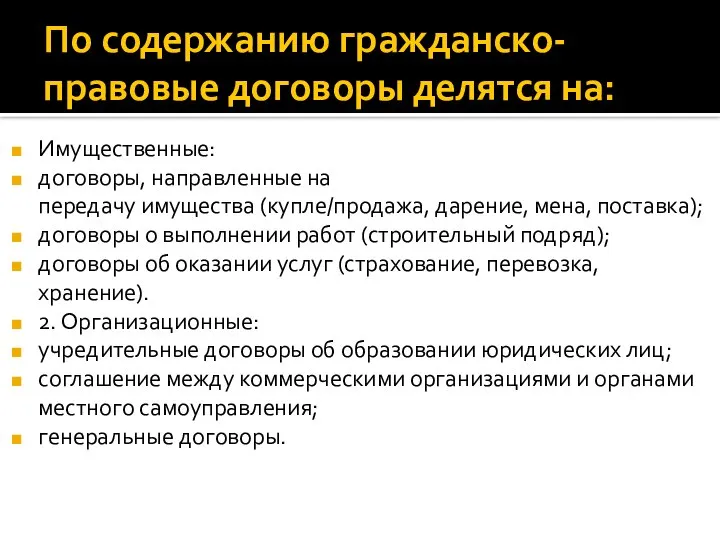 По содержанию гражданско-правовые договоры делятся на:

Имущественные:

договоры, направленные на передачу имущества (купле/продажа, дарение, мена, поставка);

договоры о выполнении работ (строительный подряд);

договоры об оказании услуг (страхование, перевозка, хранение).

2. Организационные:

учредительные договоры об образовании юридических лиц;

соглашение между коммерческими организациями и органами местного самоуправления;

генеральные договоры.